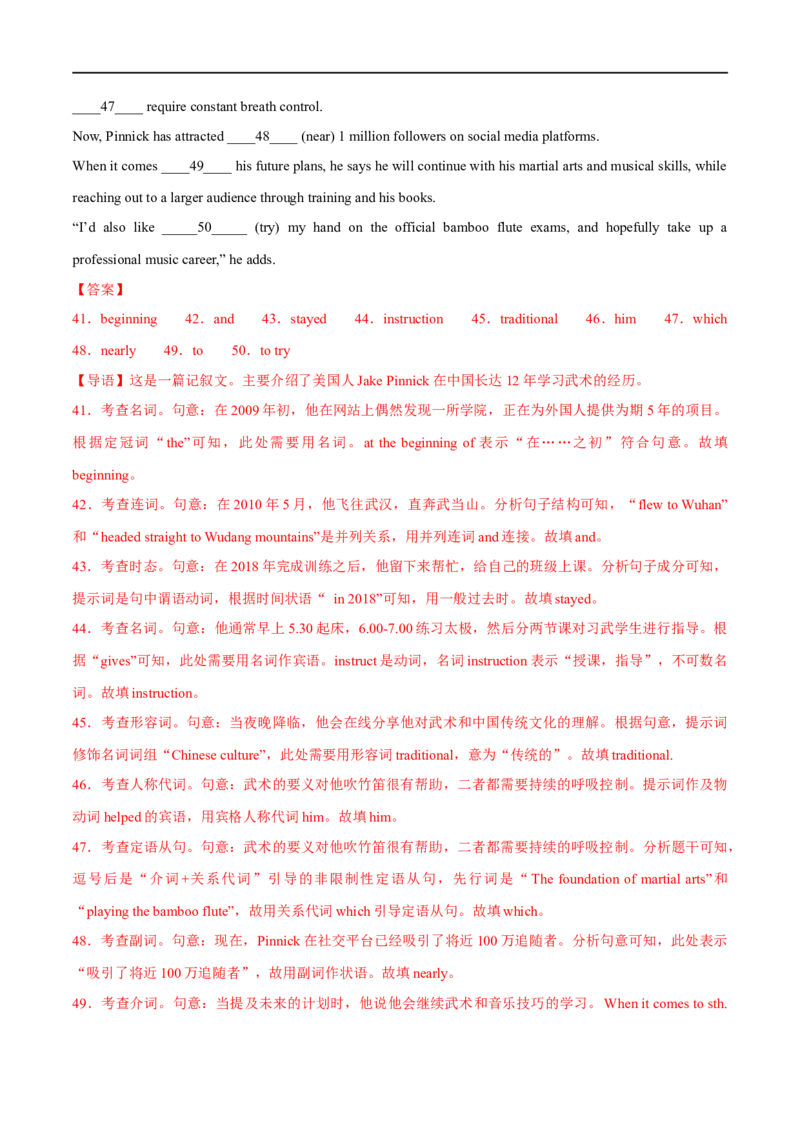 ____47____ require constant breath control.

Now, Pinnick has attracted ____48____ (near) 1 million followers on social media platforms.

When it comes ____49____ his future plans, he says he will continue with his martial arts and musical skills, while reaching out to a larger audience through training and his books.

"I'd also like ____50____ (try) my hand on the official bamboo flute exams, and hopefully take up a professional music career," he adds.

【答案】

41．beginning 42．and 43．stayed 44．instruction 45．traditional 46．him 47．which 48．nearly 49．to 50．to try

【导语】这是一篇记叙文。主要介绍了美国人Jake Pinnick在中国长达12年学习武术的经历。

41．考查名词。句意：在2009年初，他在网站上偶然发现一所学院，正在为外国人提供为期5年的项目。根据定冠词“the”可知，此处需要用名词。at the beginning of表示“在……之初”符合句意。故填beginning。

42．考查连词。句意：在2010年5月，他飞往武汉，直奔武当山。分析句子结构可知，“flew to Wuhan”和“headed straight to Wudang mountains”是并列关系，用并列连词and连接。故填and。

43．考查时态。句意：在2018年完成训练之后，他留下来帮忙，给自己的班级上课。分析句子成分可知，提示词是句中谓语动词，根据时间状语“in 2018”可知，用一般过去时。故填stayed。

44．考查名词。句意：他通常早上5.30起床，6.00-7.00练习太极，然后分两节课对习武学生进行指导。根据“gives”可知，此处需要用名词作宾语。instruct是动词，名词instruction表示“授课，指导”，不可数名词。故填instruction。

45．考查形容词。句意：当夜晚降临，他会在线分享他对武术和中国传统文化的理解。根据句意，提示词修饰名词词组“Chinese culture”，此处需要用形容词traditional，意为“传统的”。故填traditional.

46．考查人称代词。句意：武术的要义对他吹竹笛很有帮助，二者都需要持续的呼吸控制。提示词作及物动词helped的宾语，用宾格人称代词him。故填him。

47．考查定语从句。句意：武术的要义对他吹竹笛很有帮助，二者都需要持续的呼吸控制。分析题干可知，逗号后是“介词+关系代词”引导的非限制性定语从句，先行词是“The foundation of martial arts”和“playing the bamboo flute”，故用关系代词which引导定语从句。故填which。

48．考查副词。句意：现在，Pinnick在社交平台已经吸引了将近100万追随者。分析句意可知，此处表示“吸引了将近100万追随者”，故用副词作状语。故填nearly。

49．考查介词。句意：当提及未来的计划时，他说他会继续武术和音乐技巧的学习。When it comes to sth.